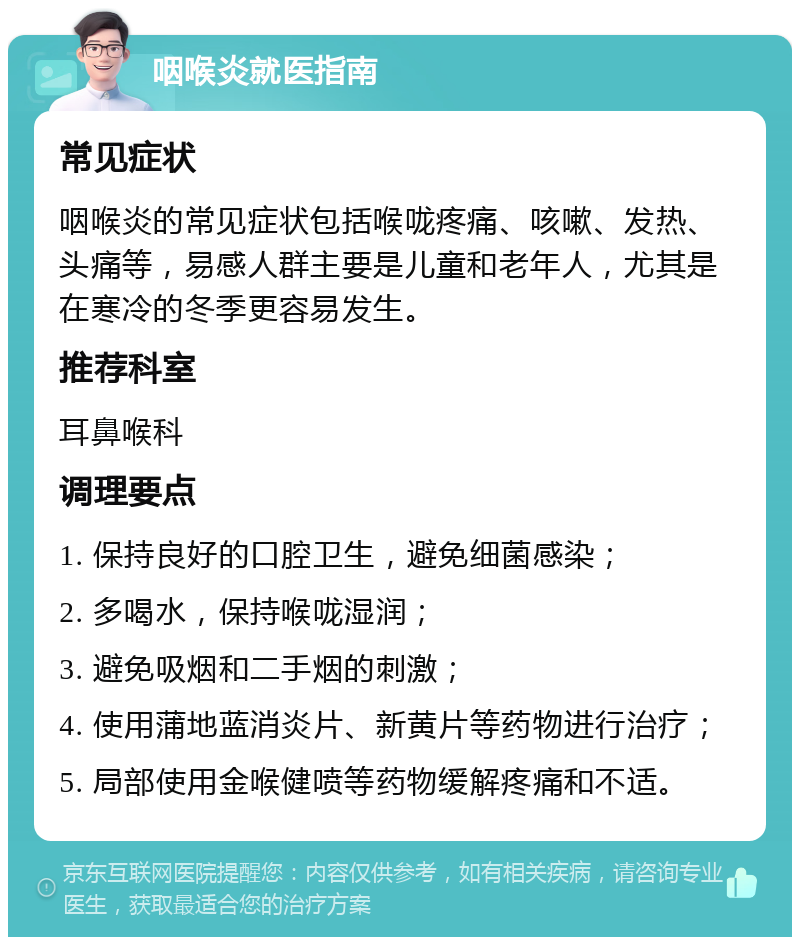 咽喉炎就医指南

常见症状

咽喉炎的常见症状包括喉咙疼痛、咳嗽、发热、头痛等，易感人群主要是儿童和老年人，尤其是在寒冷的冬季更容易发生。

推荐科室

耳鼻喉科

调理要点

1. 保持良好的口腔卫生，避免细菌感染；

2. 多喝水，保持喉咙湿润；

3. 避免吸烟和二手烟的刺激；

4. 使用蒲地蓝消炎片、新黄片等药物进行治疗；

5. 局部使用金喉健喷等药物缓解疼痛和不适。

京东互联网医院提醒您：内容仅供参考，如有相关疾病，请咨询专业医生，获取最适合您的治疗方案